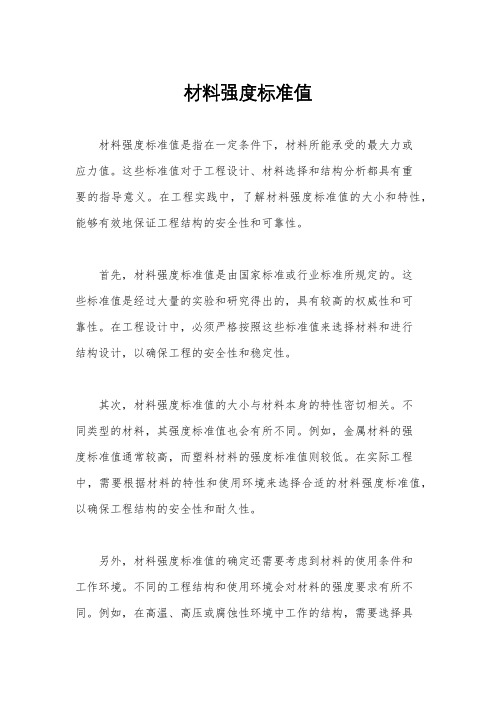 材料强度标准值

材料强度标准值是指在一定条件下，材料所能承受的最大力或应力值。这些标准值对于工程设计、材料选择和结构分析都具有重要的指导意义。在工程实践中，了解材料强度标准值的大小和特性，能够有效地保证工程结构的安全性和可靠性。

首先，材料强度标准值是由国家标准或行业标准所规定的。这些标准值是经过大量的实验和研究得出的，具有较高的权威性和可靠性。在工程设计中，必须严格按照这些标准值来选择材料和进行结构设计，以确保工程的安全性和稳定性。

其次，材料强度标准值的大小与材料本身的特性密切相关。不同类型的材料，其强度标准值也会有所不同。例如，金属材料的强度标准值通常较高，而塑料材料的强度标准值则较低。在实际工程中，需要根据材料的特性和使用环境来选择合适的材料强度标准值，以确保工程结构的安全性和耐久性。

另外，材料强度标准值的确定还需要考虑到材料的使用条件和工作环境。不同的工程结构和使用环境会对材料的强度要求有所不同。例如，在高温、高压或腐蚀性环境中工作的结构，需要选择具